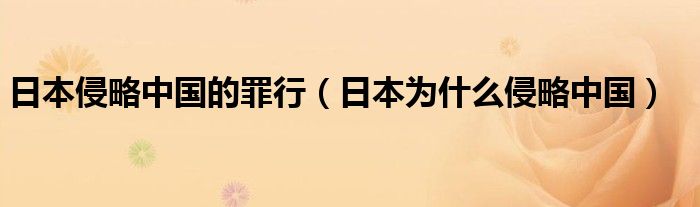 日本侵略中国的罪行（日本为什么侵略中国）